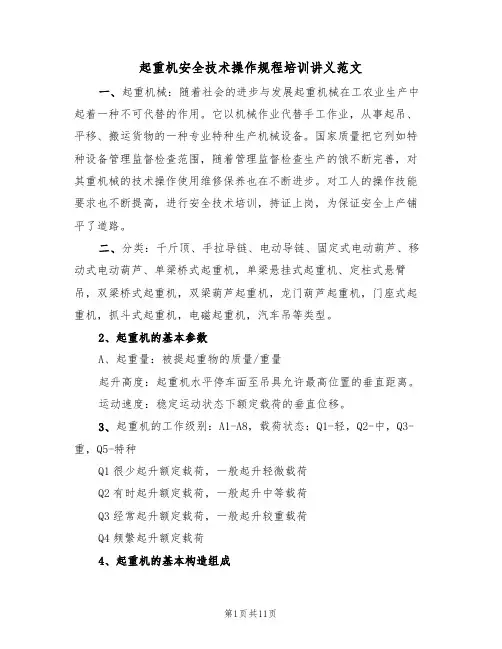 起重机安全技术操作规程培训讲义范文

一、起重机械：随着社会的进步与发展起重机械在工农业生产中起着一种不可代替的作用。它以机械作业代替手工作业，从事起吊、平移、搬运货物的一种专业特种生产机械设备。国家质量把它列如特种设备管理监督检查范围，随着管理监督检查生产的饿不断完善，对其重机械的技术操作使用维修保养也在不断进步。对工人的操作技能要求也不断提高，进行安全技术培训，持证上岗，为保证安全上产铺平了道路。

二、分类：千斤顶、手拉导链、电动导链、固定式电动葫芦、移动式电动葫芦、单梁桥式起重机，单梁悬挂式起重机、定柱式悬臂吊，双梁桥式起重机，双梁葫芦起重机，龙门葫芦起重机，门座式起重机，抓斗式起重机，电磁起重机，汽车吊等类型。

2、起重机的基本参数

A、起重量：被提起重物的质量/重量

起升高度：起重机水平停车面至吊具允许最高位置的垂直距离。

运动速度：稳定运动状态下额定载荷的垂直位移。

3、起重机的工作级别：A1-A8，载荷状态：Q1-轻，Q2-中，Q3-重，Q5-特种

Q1 很少起升额定载荷，一般起升轻微载荷

Q2 有时起升额定载荷，一般起升中等载荷

Q3 经常起升额定载荷，一般起升较重载荷

Q4 频繁起升额定载荷

4、起重机的基本构造组成

第1页共11页